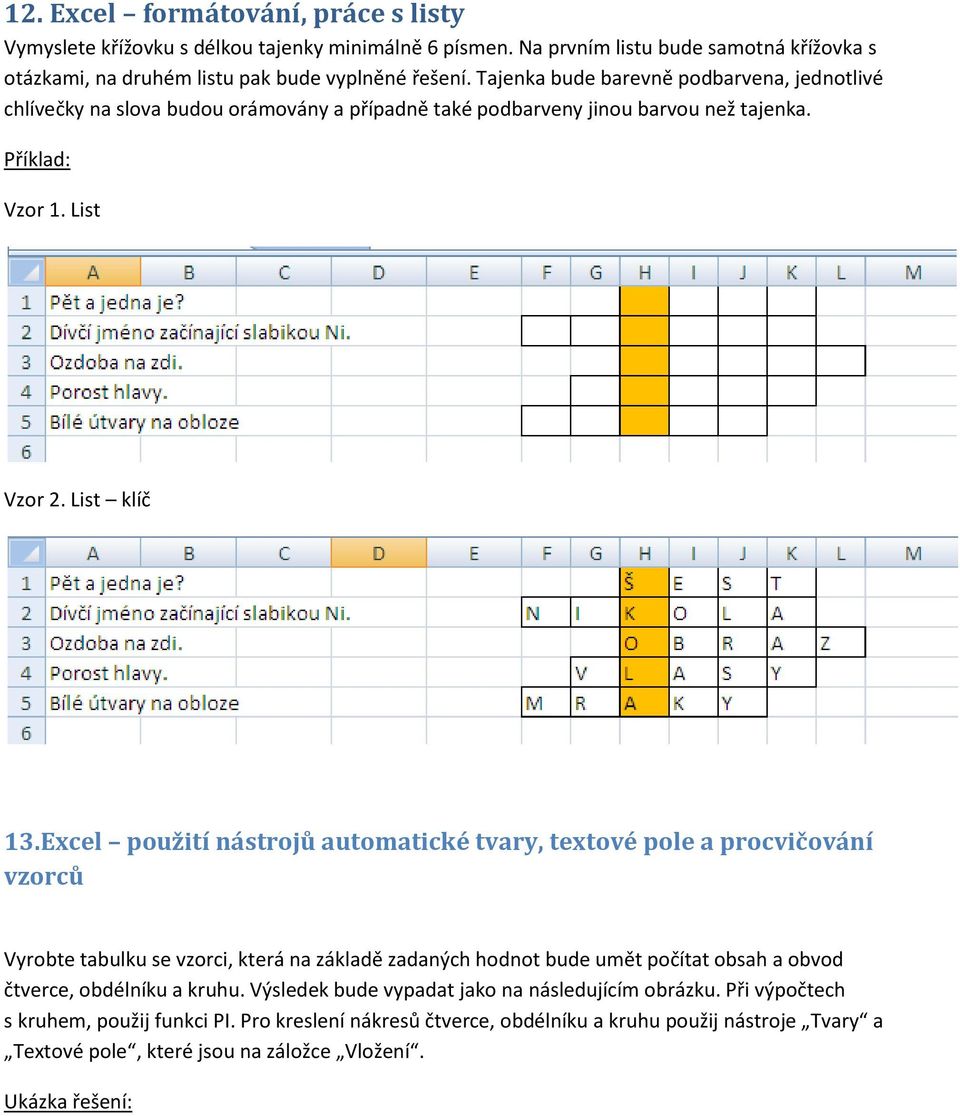 12. Excel – formátování, práce s listy

Vymyslete křížovku s délkou tajenky minimálně 6 písmen. Na prvním listu bude samotná křížovka s otázkami, na druhém listu pak bude vyplněné řešení. Tajenka bude barevně podbarvena, jednotlivé chlívečky na slova budou orámovány a případně také podbarveny jinou barvou než tajenka.

Příklad:

Vzor 1. List

| | A | B | C | D | E | F | G | H | I | J | K | L | M |
|---|---|---|---|---|---|---|---|---|---|---|---|---|---|
| 1 | Pět a jedna je? | | | | | | | | | | | | |
| 2 | Dívčí jméno začínající slabikou Ni. | | | | | | | | | | | | |
| 3 | Ozdoba na zdi. | | | | | | | | | | | | |
| 4 | Porost hlavy. | | | | | | | | | | | | |
| 5 | Bílé útvary na obloze | | | | | | | | | | | | |
| 6 | | | | | | | | | | | | | |

Vzor 2. List – klíč

| | A | B | C | D | E | F | G | H | I | J | K | L | M |
|---|---|---|---|---|---|---|---|---|---|---|---|---|---|
| 1 | Pět a jedna je? | | | | | | | Š | E | S | T | | |
| 2 | Dívčí jméno začínající slabikou Ni. | | | | | N | I | K | O | L | A | | |
| 3 | Ozdoba na zdi. | | | | | | | O | B | R | A | Z | |
| 4 | Porost hlavy. | | | | | | V | L | A | S | Y | | |
| 5 | Bílé útvary na obloze | | | | | M | R | A | K | Y | | | |
| 6 | | | | | | | | | | | | | |

13.Excel – použití nástrojů automatické tvary, textové pole a procvičování vzorců

Vyrobte tabulku se vzorci, která na základě zadaných hodnot bude umět počítat obsah a obvod čtverce, obdélníku a kruhu. Výsledek bude vypadat jako na následujícím obrázku. Při výpočtech s kruhem, použij funkci PI. Pro kreslení nákresů čtverce, obdélníku a kruhu použij nástroje „Tvary“ a „Textové pole“, které jsou na záložce „Vložení“.

Ukázka řešení: